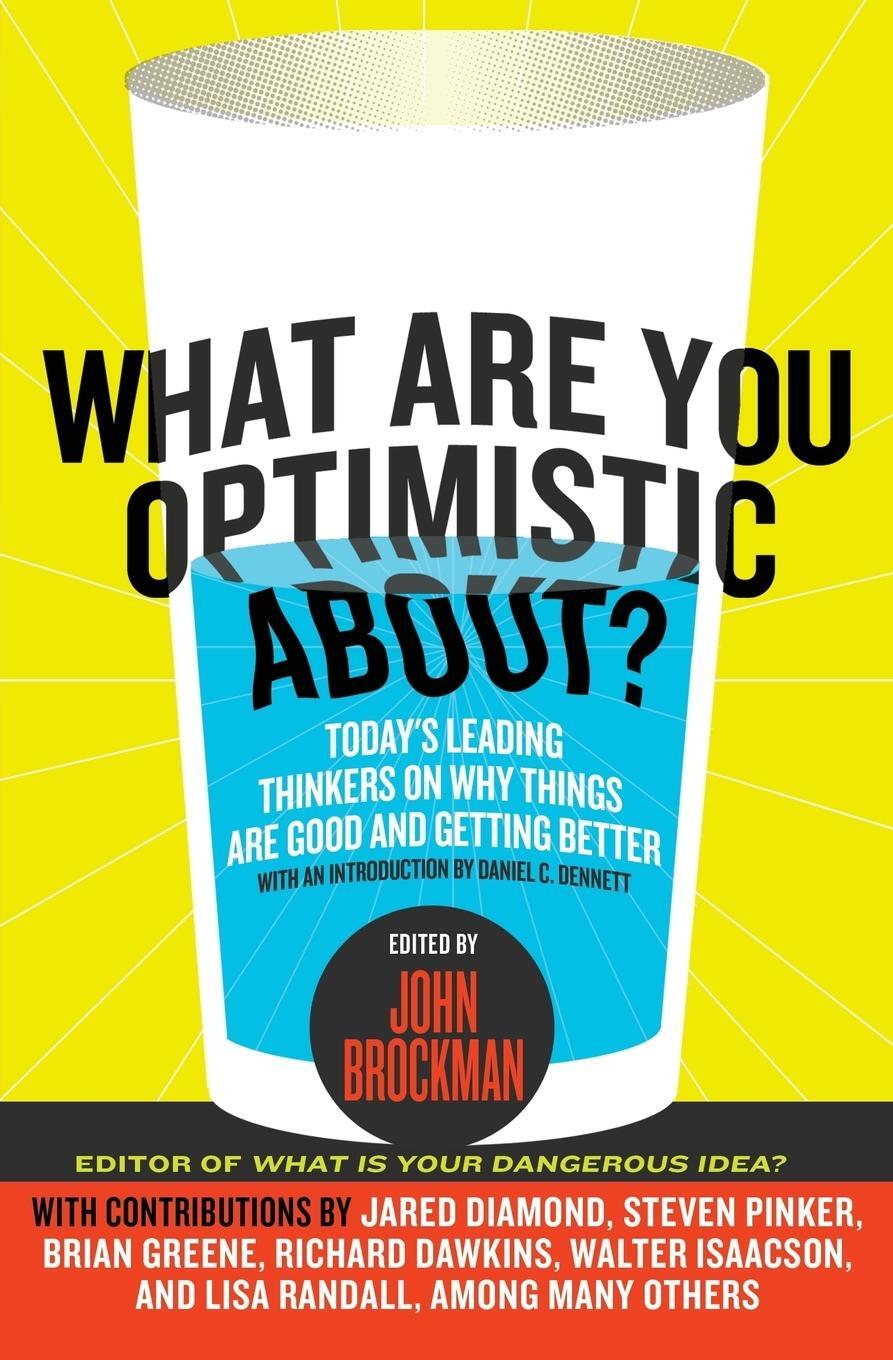 WHAT ARE YOU OPTIMISTIC ABOUT?

TODAY'S LEADING THINKERS ON WHY THINGS ARE GOOD AND GETTING BETTER

WITH AN INTRODUCTION BY DANIEL C. DENNETT

EDITED BY JOHN BROCKMAN

EDITOR OF WHAT IS YOUR DANGEROUS IDEA?

WITH CONTRIBUTIONS BY JARED DIAMOND, STEVEN PINKER, BRIAN GREENE, RICHARD DAWKINS, WALTER ISAACSON, AND LISA RANDALL, AMONG MANY OTHERS